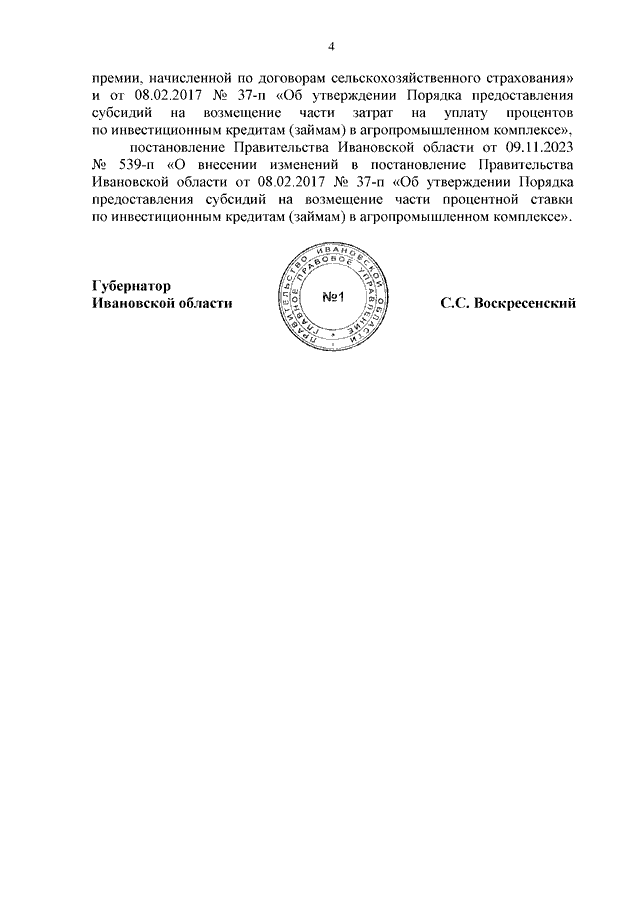 4

премии, начисленной по договорам сельскохозяйственного страхования» и от 08.02.2017 № 37-п «Об утверждении Порядка предоставления субсидий на возмещение части затрат на уплату процентов по инвестиционным кредитам (займам) в агропромышленном комплексе»,

постановление Правительства Ивановской области от 09.11.2023 № 539-п «О внесении изменений в постановление Правительства Ивановской области от 08.02.2017 № 37-п «Об утверждении Порядка предоставления субсидий на возмещение части процентной ставки по инвестиционным кредитам (займам) в агропромышленном комплексе».

Губернатор
Ивановской области

ПРАВИТЕЛЬСТВО ИВАНОВСКОЙ ОБЛАСТИ ГЛАВНОЕ ПРАВОВОЕ УПРАВЛЕНИЕ
№1

С.С. Воскресенский